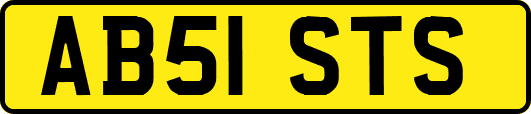 AB51 STS